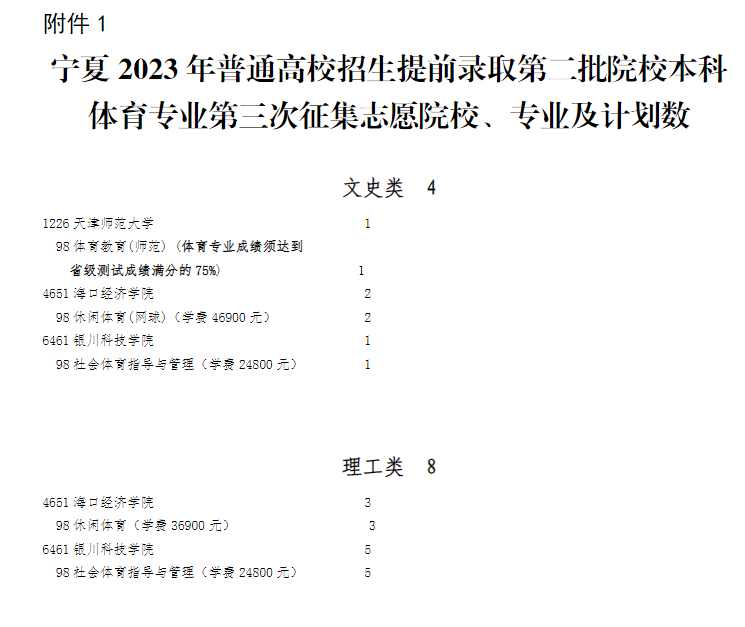 附件1

宁夏2023年普通高校招生提前录取第二批院校本科体育专业第三次征集志愿院校、专业及计划数

文史类 4

1226天津师范大学 1

98体育教育(师范)(体育专业成绩须达到省级测试成绩满分的75%) 1

4651海口经济学院 2

98休闲体育(网球)(学费46900元) 2

6461银川科技学院 1

98社会体育指导与管理(学费24800元) 1

理工类 8

4651海口经济学院 3

98休闲体育(学费36900元) 3

6461银川科技学院 5

98社会体育指导与管理(学费24800元) 5